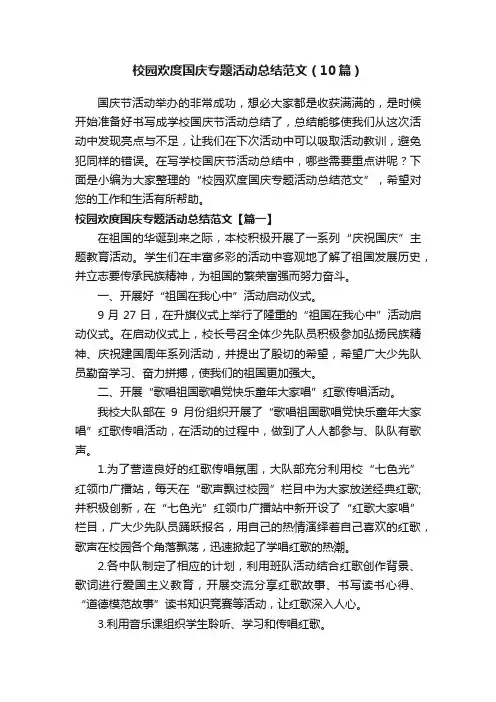 校园欢度国庆专题活动总结范文（10篇）

国庆节活动举办的非常成功，想必大家都是收获满满的，是时候开始准备好书写成学校国庆节活动总结了，总结能够使我们从这次活动中发现亮点与不足，让我们在下次活动中可以吸取活动教训，避免犯同样的错误。在写学校国庆节活动总结中，哪些需要重点讲呢？下面是小编为大家整理的“校园欢度国庆专题活动总结范文”，希望对您的工作和生活有所帮助。

校园欢度国庆专题活动总结范文【篇一】

在祖国的华诞到来之际，本校积极开展了一系列“庆祝国庆”主题教育活动。学生们在丰富多彩的活动中客观地了解了祖国发展历史，并立志要传承民族精神，为祖国的繁荣富强而努力奋斗。

一、开展好“祖国在我心中”活动启动仪式。

9 月 27 日，在升旗仪式上举行了隆重的“祖国在我心中”活动启动仪式。在启动仪式上，校长号召全体少先队员积极参加弘扬民族精神、庆祝建国周年系列活动，并提出了殷切的希望，希望广大少先队员勤奋学习、奋力拼搏，使我们的祖国更加强大。

二、开展“歌唱祖国歌唱党快乐童年大家唱”红歌传唱活动。

我校大队部在 9 月份组织开展了“歌唱祖国歌唱党快乐童年大家唱”红歌传唱活动，在活动的过程中，做到了人人都参与、队队有歌声。

1.为了营造良好的红歌传唱氛围，大队部充分利用校“七色光”红领巾广播站，每天在“歌声飘过校园”栏目中为大家放送经典红歌;并积极创新，在“七色光”红领巾广播站中新开设了“红歌大家唱”栏目，广大少先队员踊跃报名，用自己的热情演绎着自己喜欢的红歌，歌声在校园各个角落飘荡，迅速掀起了学唱红歌的热潮。

2.各中队制定了相应的计划，利用班队活动结合红歌创作背景、歌词进行爱国主义教育，开展交流分享红歌故事、书写读书心得、“道德模范故事”读书知识竞赛等活动，让红歌深入人心。

3.利用音乐课组织学生聆听、学习和传唱红歌。